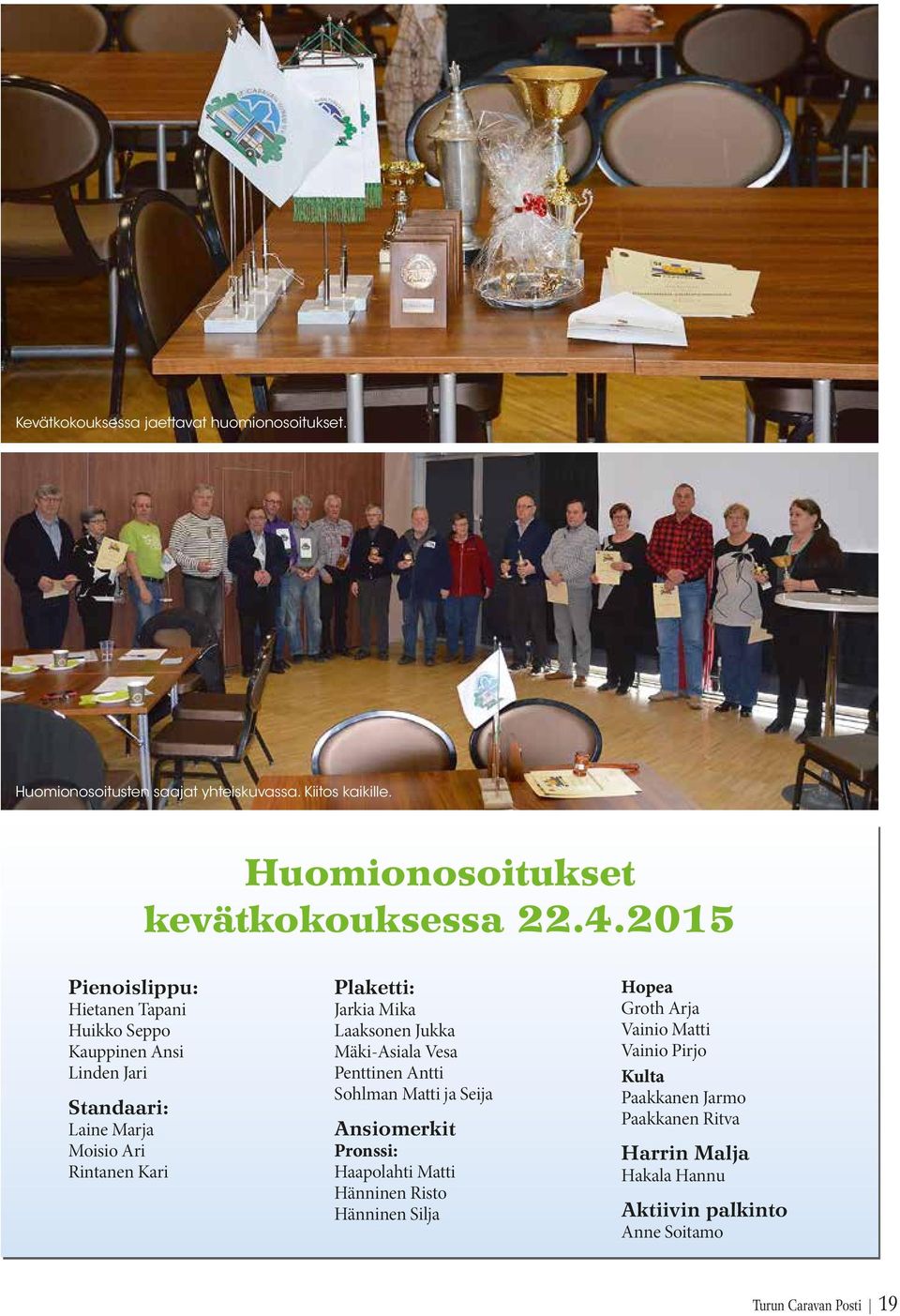 Kevätkokouksessa jaettavat huomionosoitukset.

Huomionosoitusten saajat yhteiskuvassa. Kiitos kaikille.

Huomionosoitukset kevätkokouksessa 22.4.2015

Pienoislippu:
Hietanen Tapani
Huikko Seppo
Kauppinen Ansi
Linden Jari

Standaari:
Laine Marja
Moisio Ari
Rintanen Kari

Plaketti:
Jarkia Mika
Laaksonen Jukka
Mäki-Asiala Vesa
Penttinen Antti
Sohlman Matti ja Seija

Ansiomerkit
Pronssi:
Haapolahti Matti
Hänninen Risto
Hänninen Silja

Hopea
Groth Arja
Vainio Matti
Vainio Pirjo

Kulta
Paakkanen Jarmo
Paakkanen Ritva

Harrin Malja
Hakala Hannu

Aktiivin palkinto
Anne Soitamo

Turun Caravan Posti | 19